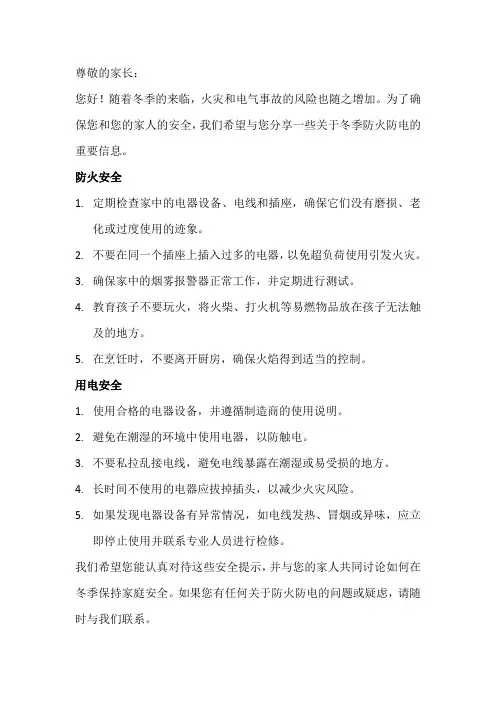 尊敬的家长：

您好！随着冬季的来临，火灾和电气事故的风险也随之增加。为了确保您和您的家人的安全，我们希望与您分享一些关于冬季防火防电的重要信息。

防火安全

1. 定期检查家中的电器设备、电线和插座，确保它们没有磨损、老化或过度使用的迹象。
2. 不要在同一个插座上插入过多的电器，以免超负荷使用引发火灾。
3. 确保家中的烟雾报警器正常工作，并定期进行测试。
4. 教育孩子不要玩火，将火柴、打火机等易燃物品放在孩子无法触及的地方。
5. 在烹饪时，不要离开厨房，确保火焰得到适当的控制。

用电安全

1. 使用合格的电器设备，并遵循制造商的使用说明。
2. 避免在潮湿的环境中使用电器，以防触电。
3. 不要私拉乱接电线，避免电线暴露在潮湿或易受损的地方。
4. 长时间不使用的电器应拔掉插头，以减少火灾风险。
5. 如果发现电器设备有异常情况，如电线发热、冒烟或异味，应立即停止使用并联系专业人员进行检修。

我们希望您能认真对待这些安全提示，并与您的家人共同讨论如何在冬季保持家庭安全。如果您有任何关于防火防电的问题或疑虑，请随时与我们联系。